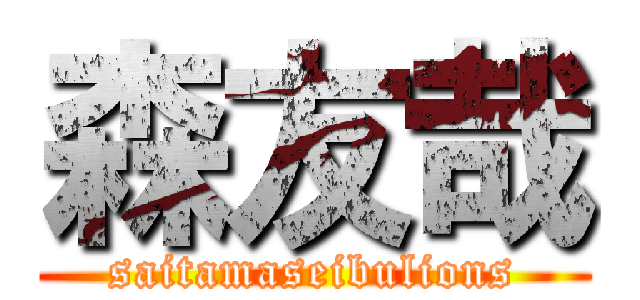 森友哉
saitamaseibulions